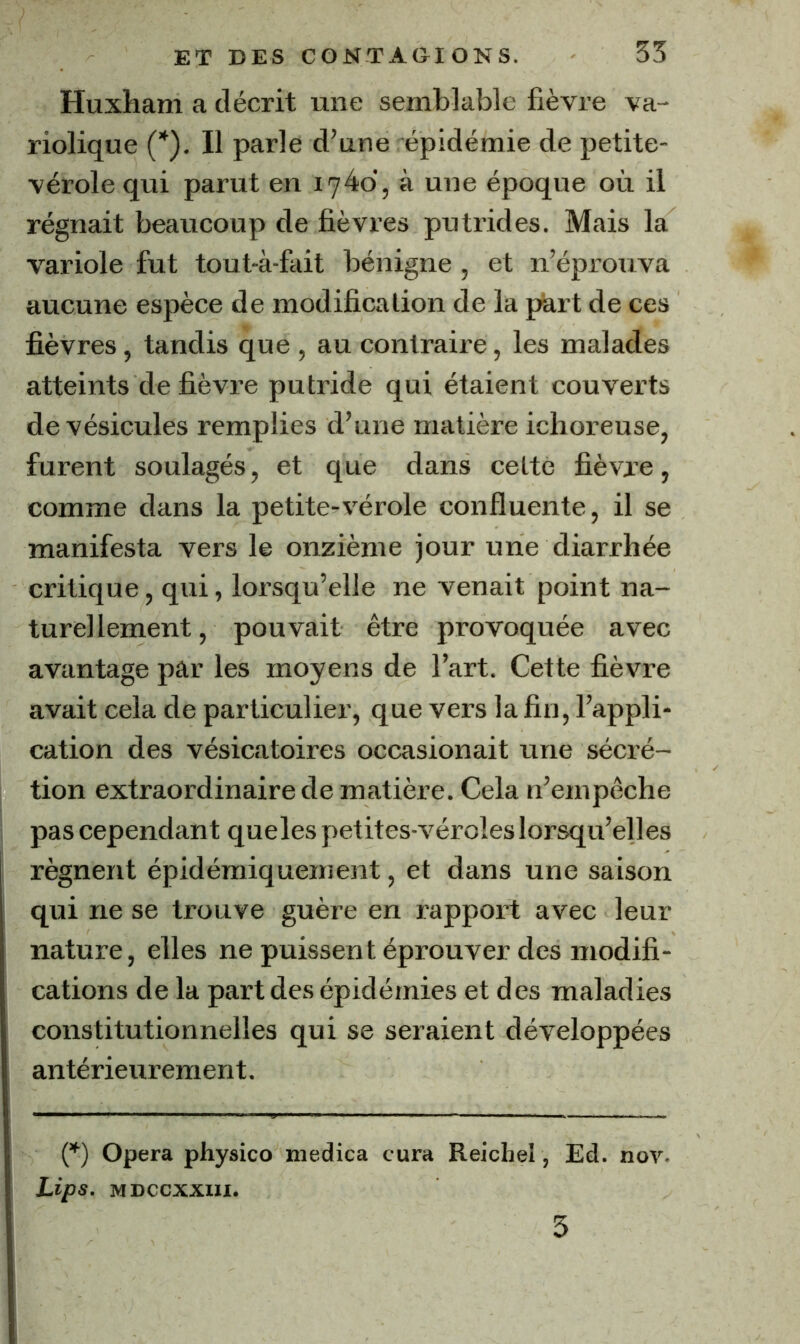 ET DES CONTAGIONS. 33

Huxham a décrit une semblable fièvre variolique (*). Il parle d'une épidémie de petite-vérole qui parut en 1740, à une époque où il régnait beaucoup de fièvres putrides. Mais la variole fut tout-à-fait bénigne, et n'éprouva aucune espèce de modification de la part de ces fièvres, tandis que, au contraire, les malades atteints de fièvre putride qui étaient couverts de vésicules remplies d'une matière ichoreuse, furent soulagés, et que dans cette fièvre, comme dans la petite-vérole confluente, il se manifesta vers le onzième jour une diarrhée critique, qui, lorsqu'elle ne venait point naturellement, pouvait être provoquée avec avantage par les moyens de l'art. Cette fièvre avait cela de particulier, que vers la fin, l'application des vésicatoires occasionait une sécrétion extraordinaire de matière. Cela n'empêche pas cependant que les petites-véroles lorsqu'elles règnent épidémiquement, et dans une saison qui ne se trouve guère en rapport avec leur nature, elles ne puissent éprouver des modifications de la part des épidémies et des maladies constitutionnelles qui se seraient développées antérieurement.

(*) Opera physico medica cura Reichel, Ed. nov. Lips. MDCCXXIII.

3